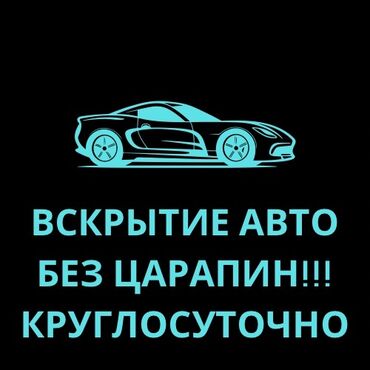 ВСКРЫТИЕ АВТО
БЕЗ ЦАРАПИН!!!
КРУГЛОСУТОЧНО